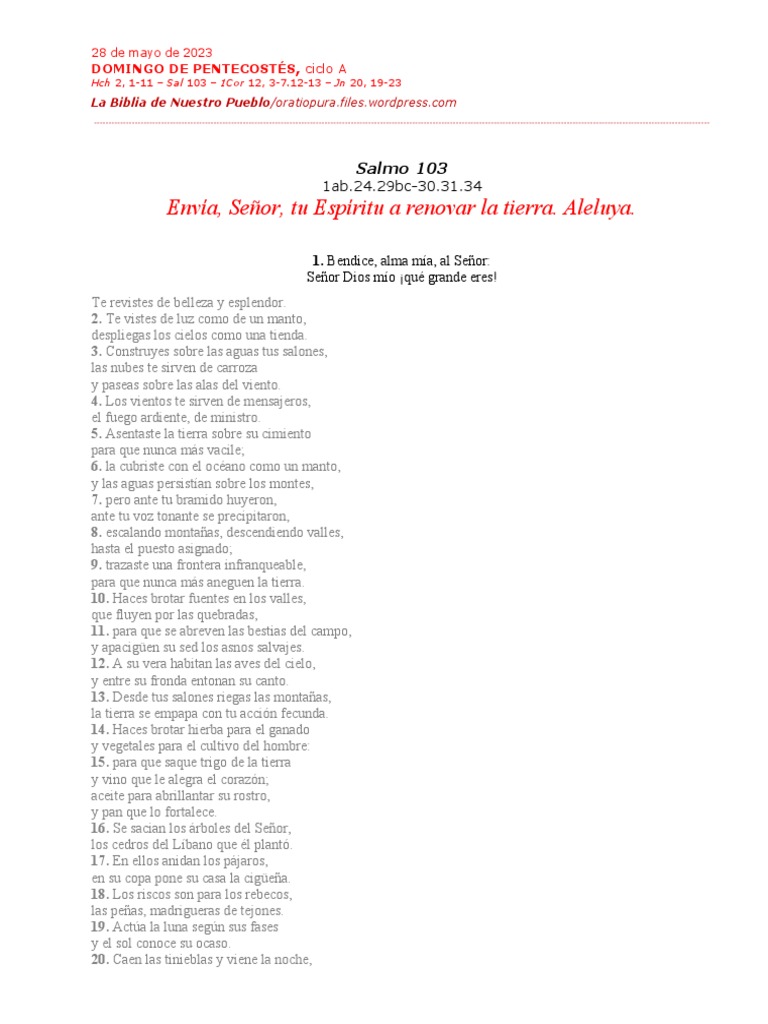 28 de mayo de 2023
DOMINGO DE PENTECOSTÉS, ciclo A
Hch 2, 1-11 – Sal 103 – 1Cor 12, 3-7.12-13 – Jn 20, 19-23
La Biblia de Nuestro Pueblo/oratiopura.files.wordpress.com

Salmo 103
1ab.24.29bc-30.31.34
Envía, Señor, tu Espíritu a renovar la tierra. Aleluya.

1. Bendice, alma mía, al Señor:
Señor Dios mío ¡qué grande eres!

Te revistes de belleza y esplendor.
2. Te vistes de luz como de un manto,
despliegas los cielos como una tienda.
3. Construyes sobre las aguas tus salones,
las nubes te sirven de carroza
y paseas sobre las alas del viento.
4. Los vientos te sirven de mensajeros,
el fuego ardiente, de ministro.
5. Asentaste la tierra sobre su cimiento
para que nunca más vacile;
6. la cubriste con el océano como un manto,
y las aguas persistían sobre los montes,
7. pero ante tu bramido huyeron,
ante tu voz tonante se precipitaron,
8. escalando montañas, descendiendo valles,
hasta el puesto asignado;
9. trazaste una frontera infranqueable,
para que nunca más aneguen la tierra.
10. Haces brotar fuentes en los valles,
que fluyen por las quebradas,
11. para que se abreven las bestias del campo,
y apacigüen su sed los asnos salvajes.
12. A su vera habitan las aves del cielo,
y entre su fronda entonan su canto.
13. Desde tus salones riegas las montañas,
la tierra se empapa con tu acción fecunda.
14. Haces brotar hierba para el ganado
y vegetales para el cultivo del hombre:
15. para que saque trigo de la tierra
y vino que le alegra el corazón;
aceite para abrillantar su rostro,
y pan que lo fortalece.
16. Se sacian los árboles del Señor,
los cedros del Líbano que él plantó.
17. En ellos anidan los pájaros,
en su copa pone su casa la cigüeña.
18. Los riscos son para los rebecos,
las peñas, madrigueras de tejones.
19. Actúa la luna según sus fases
y el sol conoce su ocaso.
20. Caen las tinieblas y viene la noche,